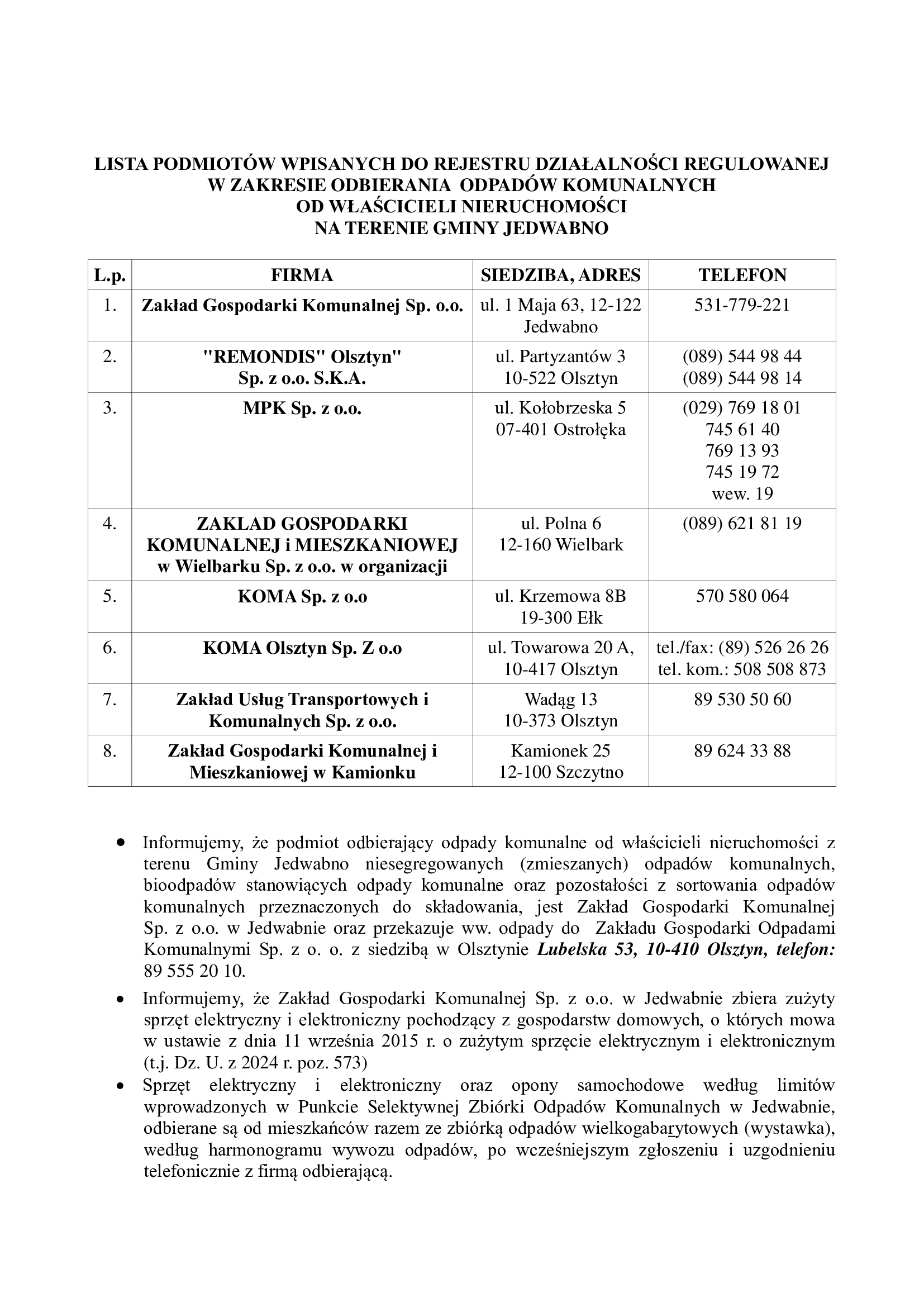 LISTA PODMIOTÓW WPISANYCH DO REJESTRU DZIAŁALNOŚCI REGULOWANEJ W ZAKRESIE ODBIERANIA ODPADÓW KOMUNALNYCH OD WŁAŚCICIELI NIERUCHOMOŚCI NA TERENIE GMINY JEDWABNO

| L.p. | FIRMA | SIEDZIBA, ADRES | TELEFON |
|---|---|---|---|
| 1. | Zakład Gospodarki Komunalnej Sp. o.o. | ul. 1 Maja 63, 12-122 Jedwabno | 531-779-221 |
| 2. | "REMONDIS" Olsztyn" Sp. z o.o. S.K.A. | ul. Partyzantów 3 10-522 Olsztyn | (089) 544 98 44 (089) 544 98 14 |
| 3. | MPK Sp. z o.o. | ul. Kołobrzeska 5 07-401 Ostrołęka | (029) 769 18 01 745 61 40 769 13 93 745 19 72 wew. 19 |
| 4. | ZAKLAD GOSPODARKI KOMUNALNEJ i MIESZKANIOWEJ w Wielbarku Sp. z o.o. w organizacji | ul. Polna 6 12-160 Wielbark | (089) 621 81 19 |
| 5. | KOMA Sp. z o.o | ul. Krzemowa 8B 19-300 Ełk | 570 580 064 |
| 6. | KOMA Olsztyn Sp. Z o.o | ul. Towarowa 20 A, 10-417 Olsztyn | tel./fax: (89) 526 26 26 tel. kom.: 508 508 873 |
| 7. | Zakład Usług Transportowych i Komunalnych Sp. z o.o. | Wadąg 13 10-373 Olsztyn | 89 530 50 60 |
| 8. | Zakład Gospodarki Komunalnej i Mieszkaniowej w Kamionku | Kamionek 25 12-100 Szczytno | 89 624 33 88 |

• Informujemy, że podmiot odbierający odpady komunalne od właścicieli nieruchomości z terenu Gminy Jedwabno niesegregowanych (zmieszanych) odpadów komunalnych, bioodpadów stanowiących odpady komunalne oraz pozostałości z sortowania odpadów komunalnych przeznaczonych do składowania, jest Zakład Gospodarki Komunalnej Sp. z o.o. w Jedwabnie oraz przekazuje ww. odpady do Zakładu Gospodarki Odpadami Komunalnymi Sp. z o. o. z siedzibą w Olsztynie Lubelska 53, 10-410 Olsztyn, telefon: 89 555 20 10.

• Informujemy, że Zakład Gospodarki Komunalnej Sp. z o.o. w Jedwabnie zbiera zużyty sprzęt elektryczny i elektroniczny pochodzący z gospodarstw domowych, o których mowa w ustawie z dnia 11 września 2015 r. o zużytym sprzęcie elektrycznym i elektronicznym (t.j. Dz. U. z 2024 r. poz. 573)

• Sprzęt elektryczny i elektroniczny oraz opony samochodowe według limitów wprowadzonych w Punkcie Selektywnej Zbiórki Odpadów Komunalnych w Jedwabnie, odbierane są od mieszkańców razem ze zbiórką odpadów wielkogabarytowych (wystawka), według harmonogramu wywozu odpadów, po wcześniejszym zgłoszeniu i uzgodnieniu telefonicznie z firmą odbierającą.